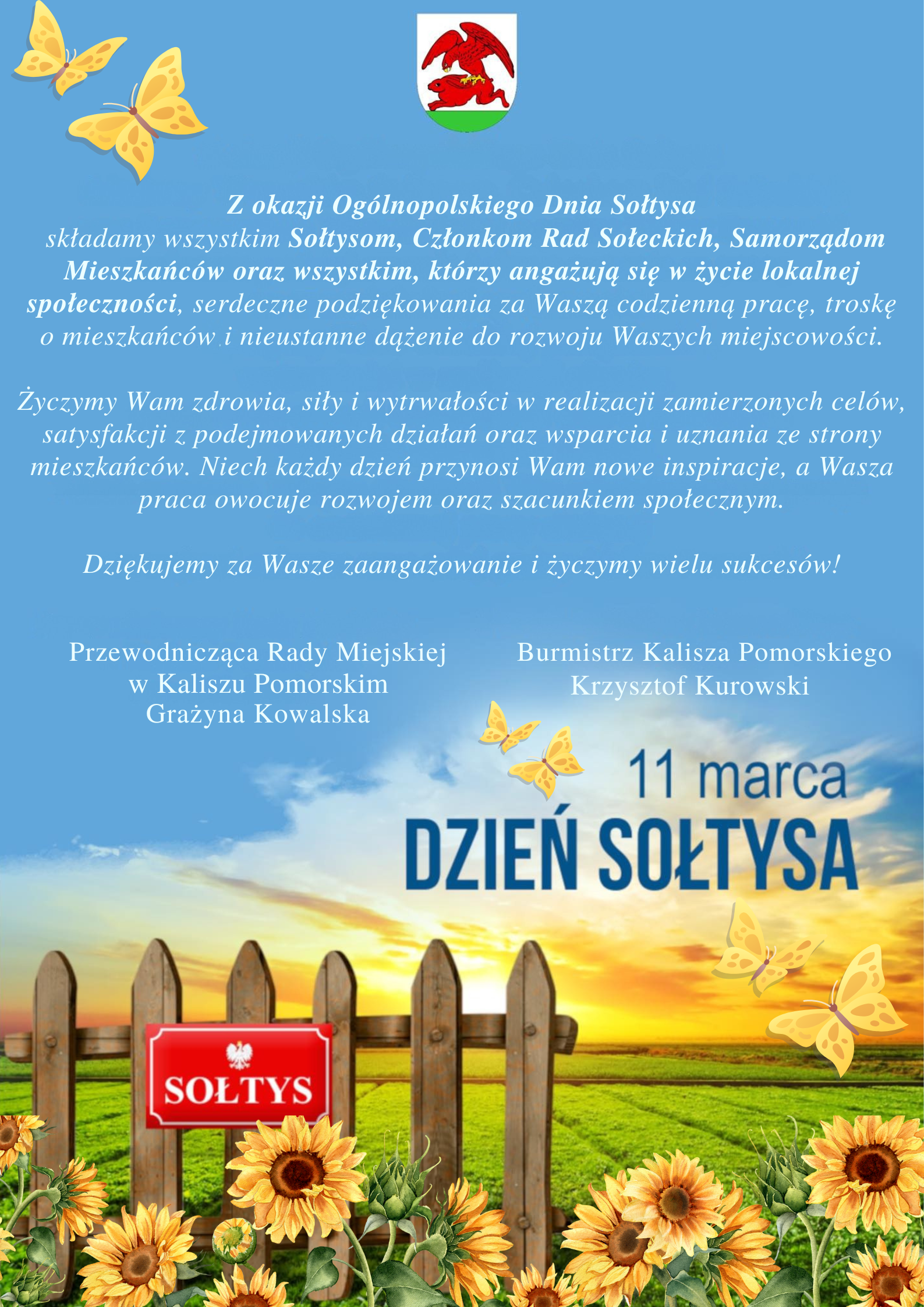 Z okazji Ogólnopolskiego Dnia Sołtysa
składamy wszystkim Sołtysom, Członkom Rad Sołeckich, Samorządom Mieszkańców oraz wszystkim, którzy angażują się w życie lokalnej społeczności, serdeczne podziękowania za Waszą codzienną pracę, troskę o mieszkańców i nieustanne dążenie do rozwoju Waszych miejscowości.

Życzymy Wam zdrowia, siły i wytrwałości w realizacji zamierzonych celów, satysfakcji z podejmowanych działań oraz wsparcia i uznania ze strony mieszkańców. Niech każdy dzień przynosi Wam nowe inspiracje, a Wasza praca owocuje rozwojem oraz szacunkiem społecznym.

Dziękujemy za Wasze zaangażowanie i życzymy wielu sukcesów!

Przewodnicząca Rady Miejskiej
w Kaliszu Pomorskim
Grażyna Kowalska

Burmistrz Kalisza Pomorskiego
Krzysztof Kurowski

11 marca
DZIEŃ SOŁTYSA

SOŁTYS